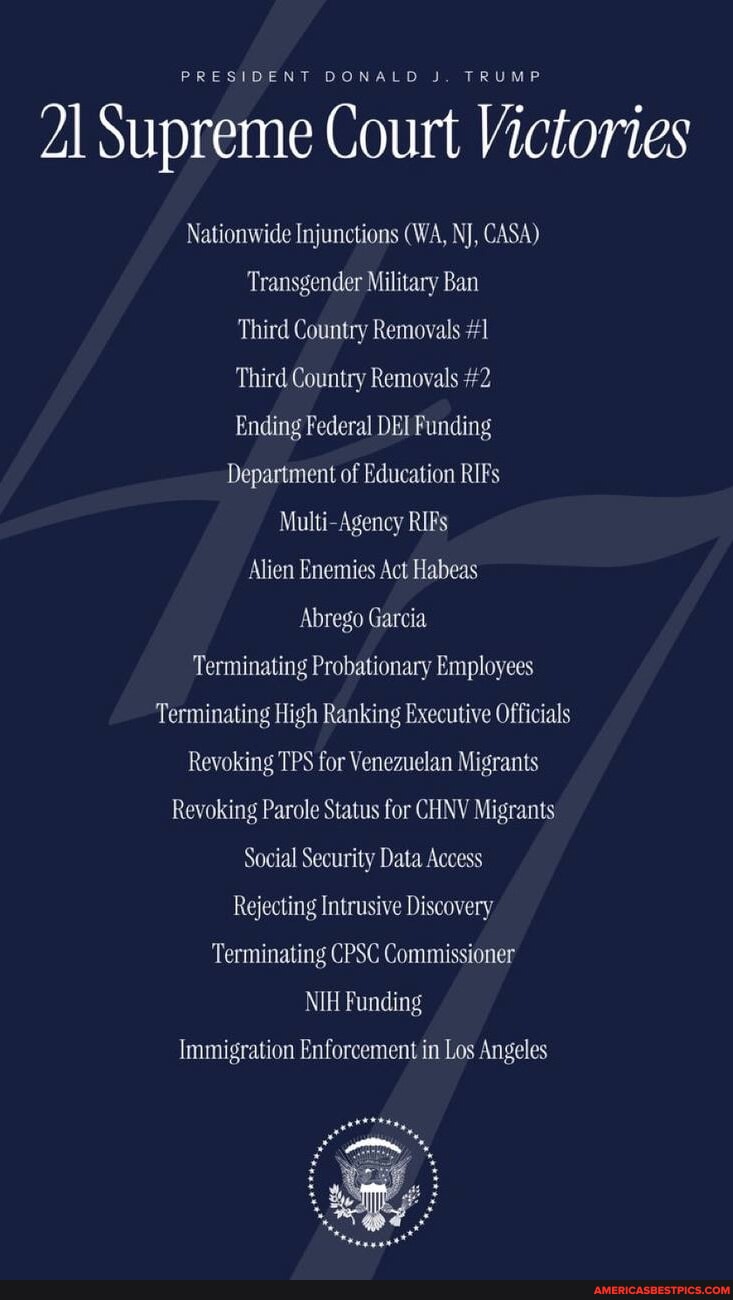 PRESIDENT DONALD J. TRUMP

21 Supreme Court Victories

Nationwide Injunctions (WA, NJ, CASA)
Transgender Military Ban
Third Country Removals #1
Third Country Removals #2
Ending Federal DEI Funding
Department of Education RIFs
Multi-Agency RIFs
Alien Enemies Act Habeas
Abrego Garcia
Terminating Probationary Employees
Terminating High Ranking Executive Officials
Revoking TPS for Venezuelan Migrants
Revoking Parole Status for CHNV Migrants
Social Security Data Access
Rejecting Intrusive Discovery
Terminating CPSC Commissioner
NIH Funding
Immigration Enforcement in Los Angeles

AMERICASBESTPICS.COM